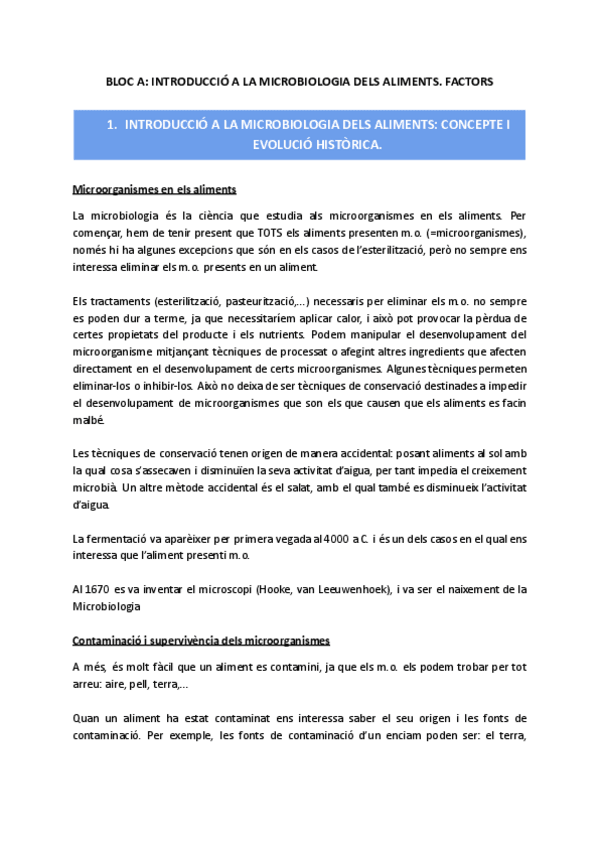 BLOC A: INTRODUCCIÓ A LA MICROBIOLOGIA DELS ALIMENTS. FACTORS

1. INTRODUCCIÓ A LA MICROBIOLOGIA DELS ALIMENTS: CONCEPTE I EVOLUCIÓ HISTÒRICA.

Microorganismes en els aliments

La microbiologia és la ciència que estudia als microorganismes en els aliments. Per començar, hem de tenir present que TOTS els aliments presenten m.o. (=microorganismes), només hi ha algunes excepcions que són en els casos de l'esterilització, però no sempre ens interessa eliminar els m.o. presents en un aliment.

Els tractaments (esterilització, pasteurització,...) necessaris per eliminar els m.o. no sempre es poden dur a terme, ja que necessitaríem aplicar calor, i això pot provocar la pèrdua de certes propietats del producte i els nutrients. Podem manipular el desenvolupament del microorganisme mitjançant tècniques de processat o afegint altres ingredients que afecten directament en el desenvolupament de certs microorganismes. Algunes tècniques permeten eliminar-los o inhibir-los. Això no deixa de ser tècniques de conservació destinades a impedir el desenvolupament de microorganismes que son els que causen que els aliments es facin malbé.

Les tècniques de conservació tenen origen de manera accidental: posant aliments al sol amb la qual cosa s'assecaven i disminuïen la seva activitat d'aigua, per tant impedia el creixement microbià. Un altre mètode accidental és el salat, amb el qual també es disminueix l'activitat d'aigua.

La fermentació va aparèixer per primera vegada al 4000 a.C. i és un dels casos en el qual ens interessa que l'aliment presenti m.o.

Al 1670 es va inventar el microscopi (Hooke, van Leeuwenhoek), i va ser el naixement de la Microbiologia

Contaminació i supervivència dels microorganismes

A més, és molt fàcil que un aliment es contamini, ja que els m.o. els podem trobar per tot arreu: aire, pell, terra,...

Quan un aliment ha estat contaminat ens interessa saber el seu origen i les fonts de contaminació. Per exemple, les fonts de contaminació d'un enciam poden ser: el terra,